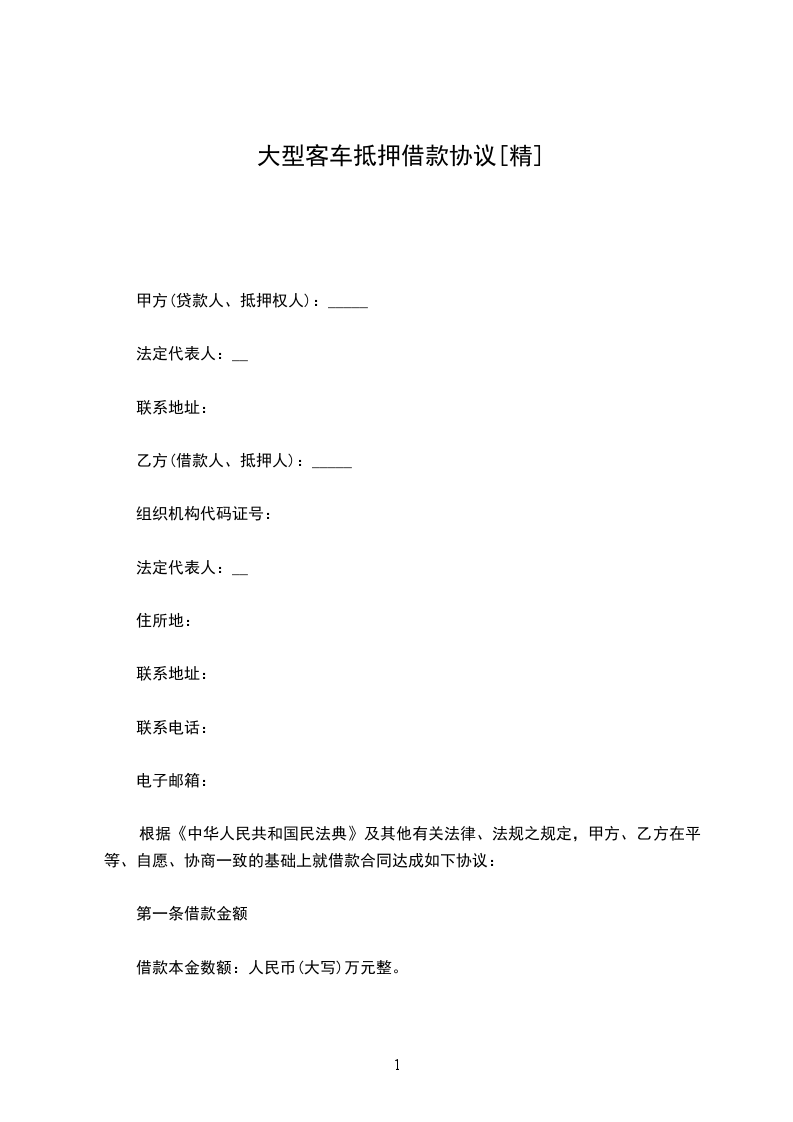 大型客车抵押借款协议[精]

甲方(贷款人、抵押权人)：_____

法定代表人：__

联系地址：

乙方(借款人、抵押人)：_____

组织机构代码证号：

法定代表人：__

住所地：

联系地址：

联系电话：

电子邮箱：

根据《中华人民共和国民法典》及其他有关法律、法规之规定，甲方、乙方在平等、自愿、协商一致的基础上就借款合同达成如下协议：

第一条借款金额

借款本金数额：人民币(大写)万元整。

1